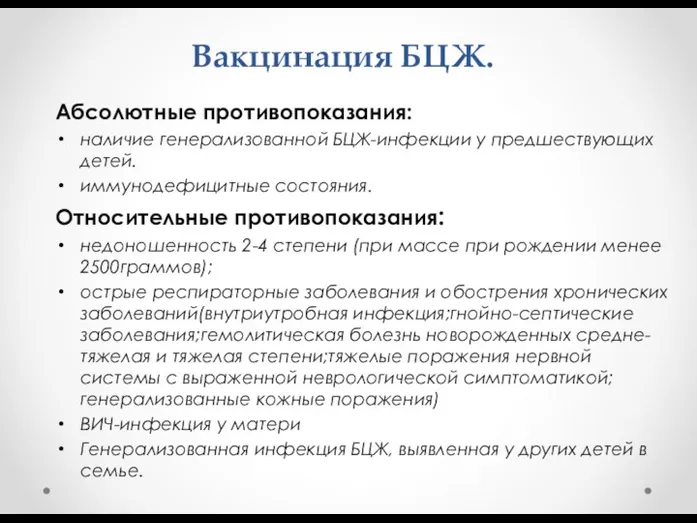 Вакцинация БЦЖ.

Абсолютные противопоказания:

• наличие генерализованной БЦЖ-инфекции у предшествующих детей.
• иммунодефицитные состояния.

Относительные противопоказания:

• недоношенность 2-4 степени (при массе при рождении менее 2500граммов);
• острые респираторные заболевания и обострения хронических заболеваний(внутриутробная инфекция;гнойно-септические заболевания;гемолитическая болезнь новорожденных средне-тяжелая и тяжелая степени;тяжелые поражения нервной системы с выраженной неврологической симптоматикой; генерализованные кожные поражения)
• ВИЧ-инфекция у матери
• Генерализованная инфекция БЦЖ, выявленная у других детей в семье.